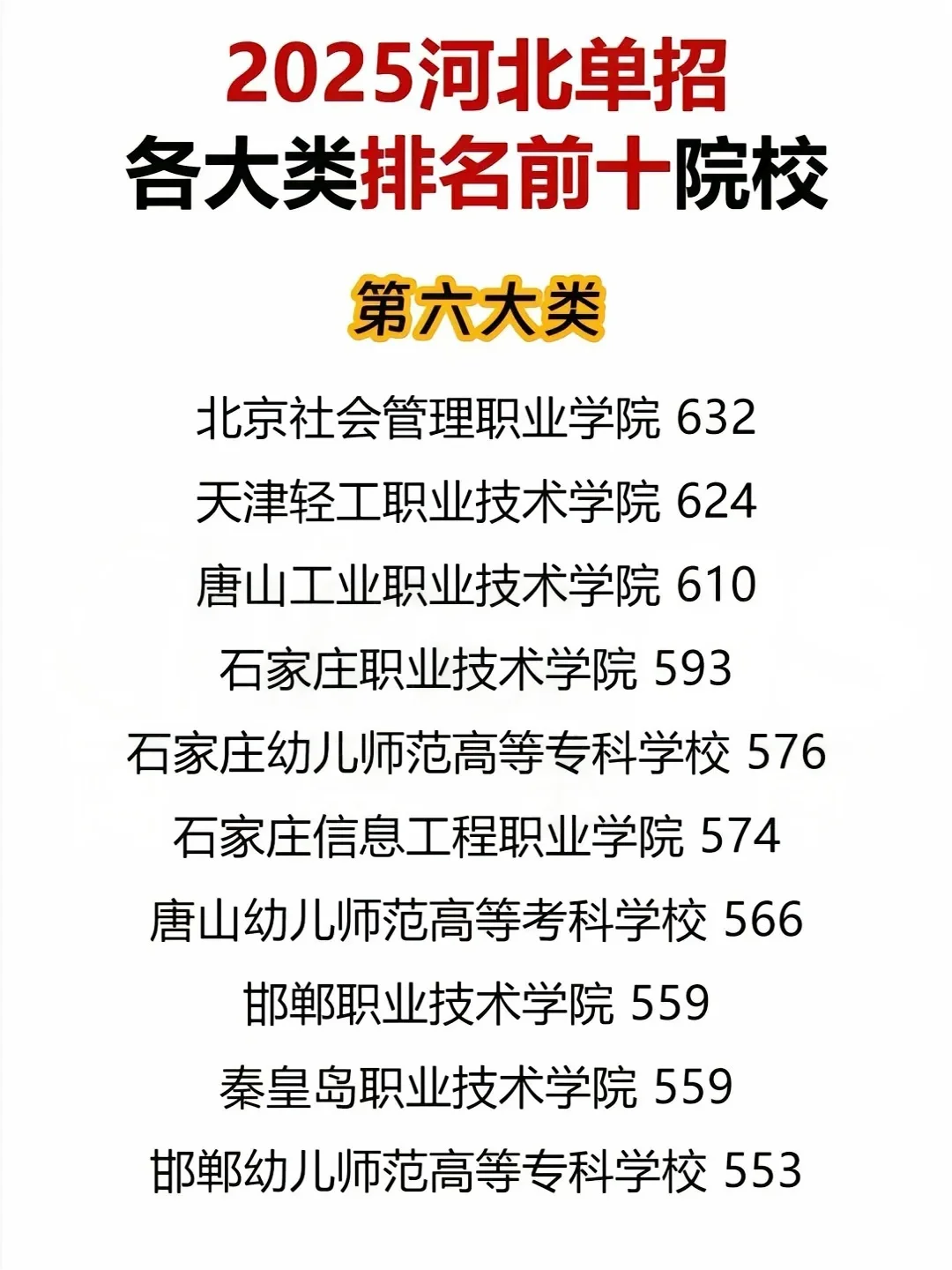 2025河北单招
各大类排名前十院校

第六大类

北京社会管理职业学院 632
天津轻工职业技术学院 624
唐山工业职业技术学院 610
石家庄职业技术学院 593
石家庄幼儿师范高等专科学校 576
石家庄信息工程职业学院 574
唐山幼儿师范高等考科学校 566
邯郸职业技术学院 559
秦皇岛职业技术学院 559
邯郸幼儿师范高等专科学校 553